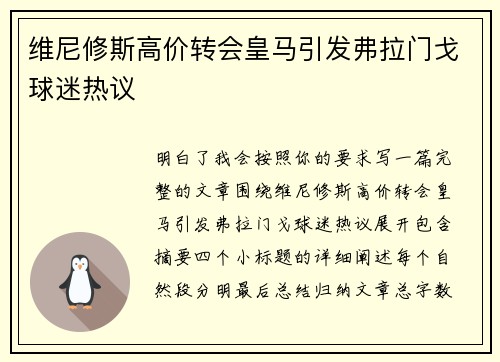 维尼修斯高价转会皇马引发弗拉门戈球迷热议

明白了我会按照你的要求写一篇完整的文章围绕维尼修斯高价转会皇马引发弗拉门戈球迷热议展开包含摘要四个小标题的详细阐述每个自然段分明最后总结归纳文章总字数